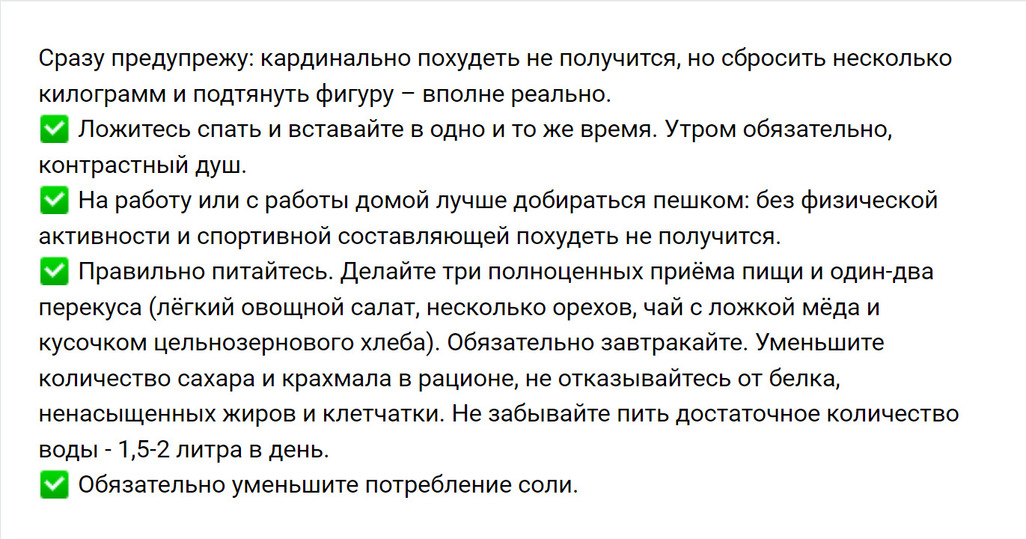 Сразу предупрежу: кардинально похудеть не получится, но сбросить несколько килограмм и подтянуть фигуру – вполне реально.
✅ Ложитесь спать и вставайте в одно и то же время. Утром обязательно, контрастный душ.
✅ На работу или с работы домой лучше добираться пешком: без физической активности и спортивной составляющей похудеть не получится.
✅ Правильно питайтесь. Делайте три полноценных приёма пищи и один-два перекуса (лёгкий овощной салат, несколько орехов, чай с ложкой мёда и кусочком цельнозернового хлеба). Обязательно завтракайте. Уменьшите количество сахара и крахмала в рационе, не отказывайтесь от белка, ненасыщенных жиров и клетчатки. Не забывайте пить достаточное количество воды - 1,5-2 литра в день.
✅ Обязательно уменьшите потребление соли.